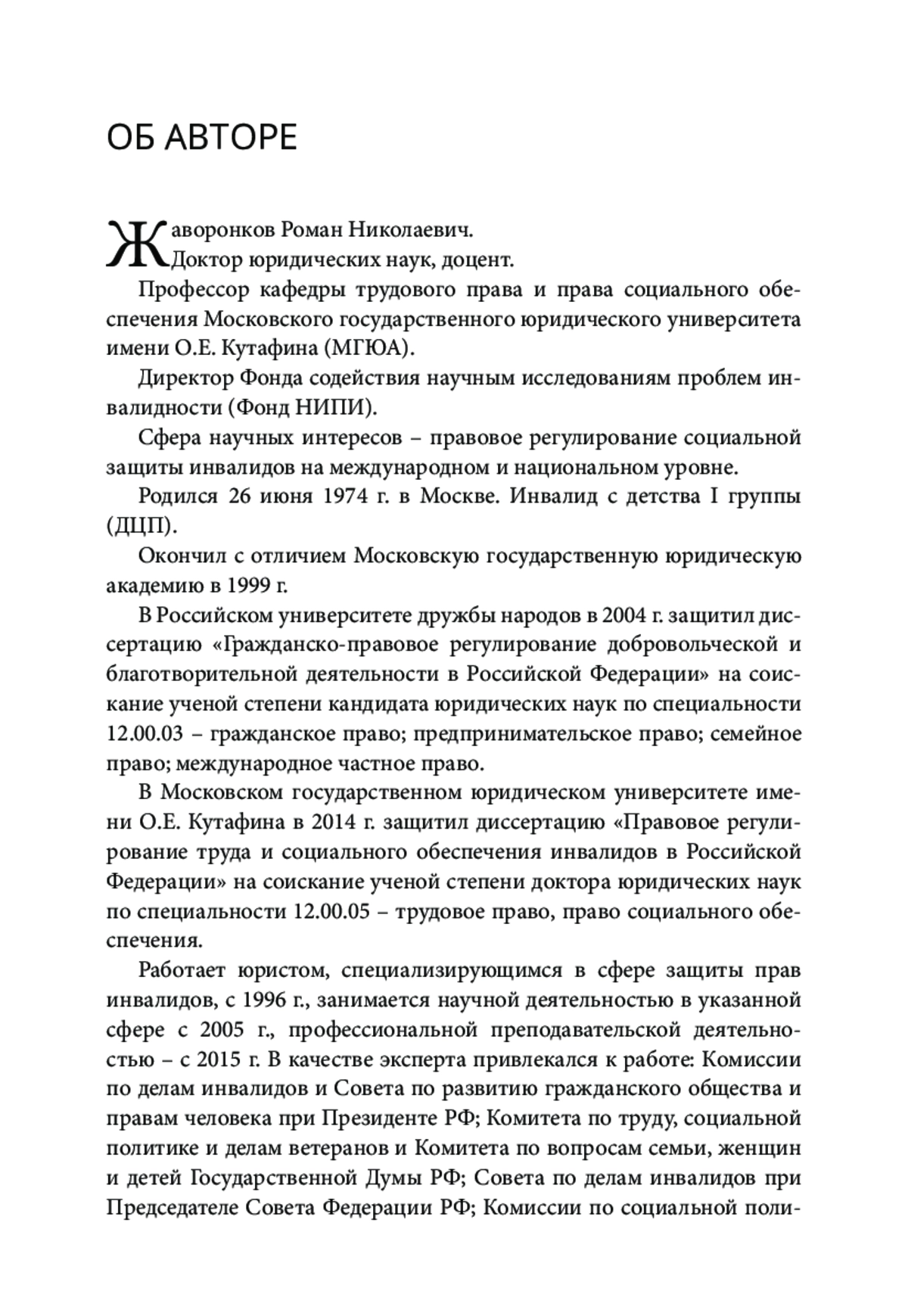 ОБ АВТОРЕ

Жаворонков Роман Николаевич.
Доктор юридических наук, доцент.

Профессор кафедры трудового права и права социального обеспечения Московского государственного юридического университета имени О.Е. Кутафина (МГЮА).

Директор Фонда содействия научным исследованиям проблем инвалидности (Фонд НИПИ).

Сфера научных интересов – правовое регулирование социальной защиты инвалидов на международном и национальном уровне.

Родился 26 июня 1974 г. в Москве. Инвалид с детства I группы (ДЦП).

Окончил с отличием Московскую государственную юридическую академию в 1999 г.

В Российском университете дружбы народов в 2004 г. защитил диссертацию «Гражданско-правовое регулирование добровольческой и благотворительной деятельности в Российской Федерации» на соискание ученой степени кандидата юридических наук по специальности 12.00.03 – гражданское право; предпринимательское право; семейное право; международное частное право.

В Московском государственном юридическом университете имени О.Е. Кутафина в 2014 г. защитил диссертацию «Правовое регулирование труда и социального обеспечения инвалидов в Российской Федерации» на соискание ученой степени доктора юридических наук по специальности 12.00.05 – трудовое право, право социального обеспечения.

Работает юристом, специализирующимся в сфере защиты прав инвалидов, с 1996 г., занимается научной деятельностью в указанной сфере с 2005 г., профессиональной преподавательской деятельностью – с 2015 г. В качестве эксперта привлекался к работе: Комиссии по делам инвалидов и Совета по развитию гражданского общества и правам человека при Президенте РФ; Комитета по труду, социальной политике и делам ветеранов и Комитета по вопросам семьи, женщин и детей Государственной Думы РФ; Совета по делам инвалидов при Председателе Совета Федерации РФ; Комиссии по социальной поли-